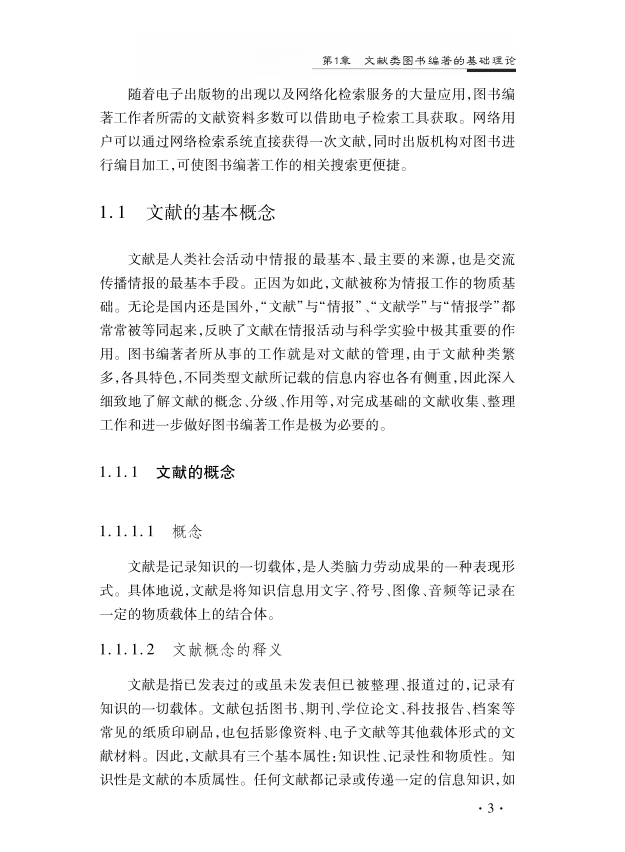 第1章　文献类图书编著的基础理论

随着电子出版物的出现以及网络化检索服务的大量应用，图书编著工作者所需的文献资料多数可以借助电子检索工具获取。网络用户可以通过网络检索系统直接获得一次文献，同时出版机构对图书进行编目加工，可使图书编著工作的相关搜索更便捷。

1.1　文献的基本概念

文献是人类社会活动中情报的最基本、最主要的来源，也是交流传播情报的最基本手段。正因为如此，文献被称为情报工作的物质基础。无论是国内还是国外，“文献”与“情报”、“文献学”与“情报学”都常常被等同起来，反映了文献在情报活动与科学实验中极其重要的作用。图书编著者所从事的工作就是对文献的管理，由于文献种类繁多，各具特色，不同类型文献所记载的信息内容也各有侧重，因此深入细致地了解文献的概念、分级、作用等，对完成基础的文献收集、整理工作和进一步做好图书编著工作是极为必要的。

1.1.1　文献的概念

1.1.1.1　概念

文献是记录知识的一切载体，是人类脑力劳动成果的一种表现形式。具体地说，文献是将知识信息用文字、符号、图像、音频等记录在一定的物质载体上的结合体。

1.1.1.2　文献概念的释义

文献是指已发表过的或虽未发表但已被整理、报道过的，记录有知识的一切载体。文献包括图书、期刊、学位论文、科技报告、档案等常见的纸质印刷品，也包括影像资料、电子文献等其他载体形式的文献材料。因此，文献具有三个基本属性：知识性、记录性和物质性。知识性是文献的本质属性。任何文献都记录或传递一定的信息知识，如

· 3 ·